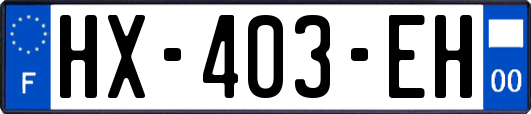 F
HX-403-EH
00